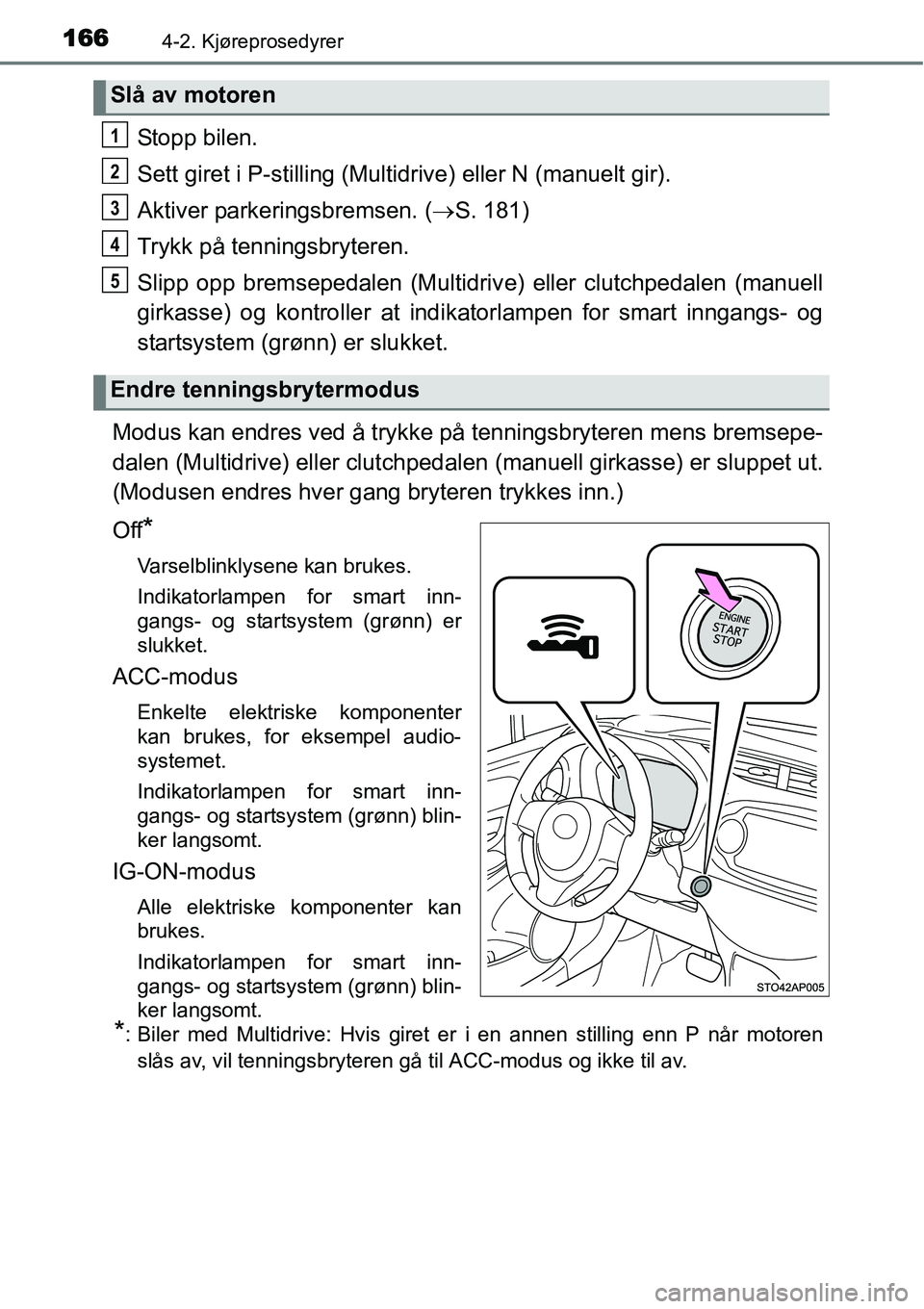 166 4-2. Kjøreprosedyrer

Slå av motoren

1 Stopp bilen.

2 Sett giret i P-stilling (Multidrive) eller N (manuelt gir).

3 Aktiver parkeringsbremsen. ($\rightarrow$S. 181)

4 Trykk på tenningsbryteren.

5 Slipp opp bremsepedalen (Multidrive) eller clutchpedalen (manuell girkasse) og kontroller at indikatorlampen for smart inngangs- og startsystem (grønn) er slukket.

Endre tenningsbrytermodus

Modus kan endres ved å trykke på tenningsbryteren mens bremsepedalen (Multidrive) eller clutchpedalen (manuell girkasse) er sluppet ut. (Modusen endres hver gang bryteren trykkes inn.)

Off*

Varselblinklysene kan brukes.

Indikatorlampen for smart inngangs- og startsystem (grønn) er slukket.

ACC-modus

Enkelte elektriske komponenter kan brukes, for eksempel audiosystemet.

Indikatorlampen for smart inngangs- og startsystem (grønn) blinker langsomt.

IG-ON-modus

Alle elektriske komponenter kan brukes.

Indikatorlampen for smart inngangs- og startsystem (grønn) blinker langsomt.

ENGINE START STOP

STO42AP005

*: Biler med Multidrive: Hvis giret er i en annen stilling enn P når motoren slås av, vil tenningsbryteren gå til ACC-modus og ikke til av.

carmanualsonline.info